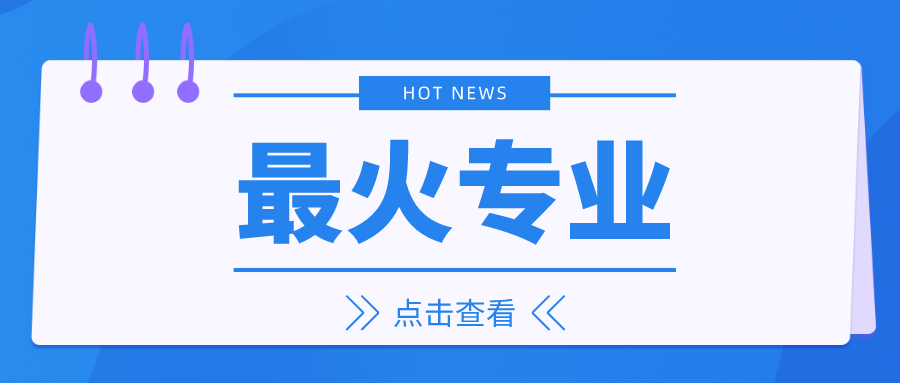 HOT NEWS

最火专业

点击查看